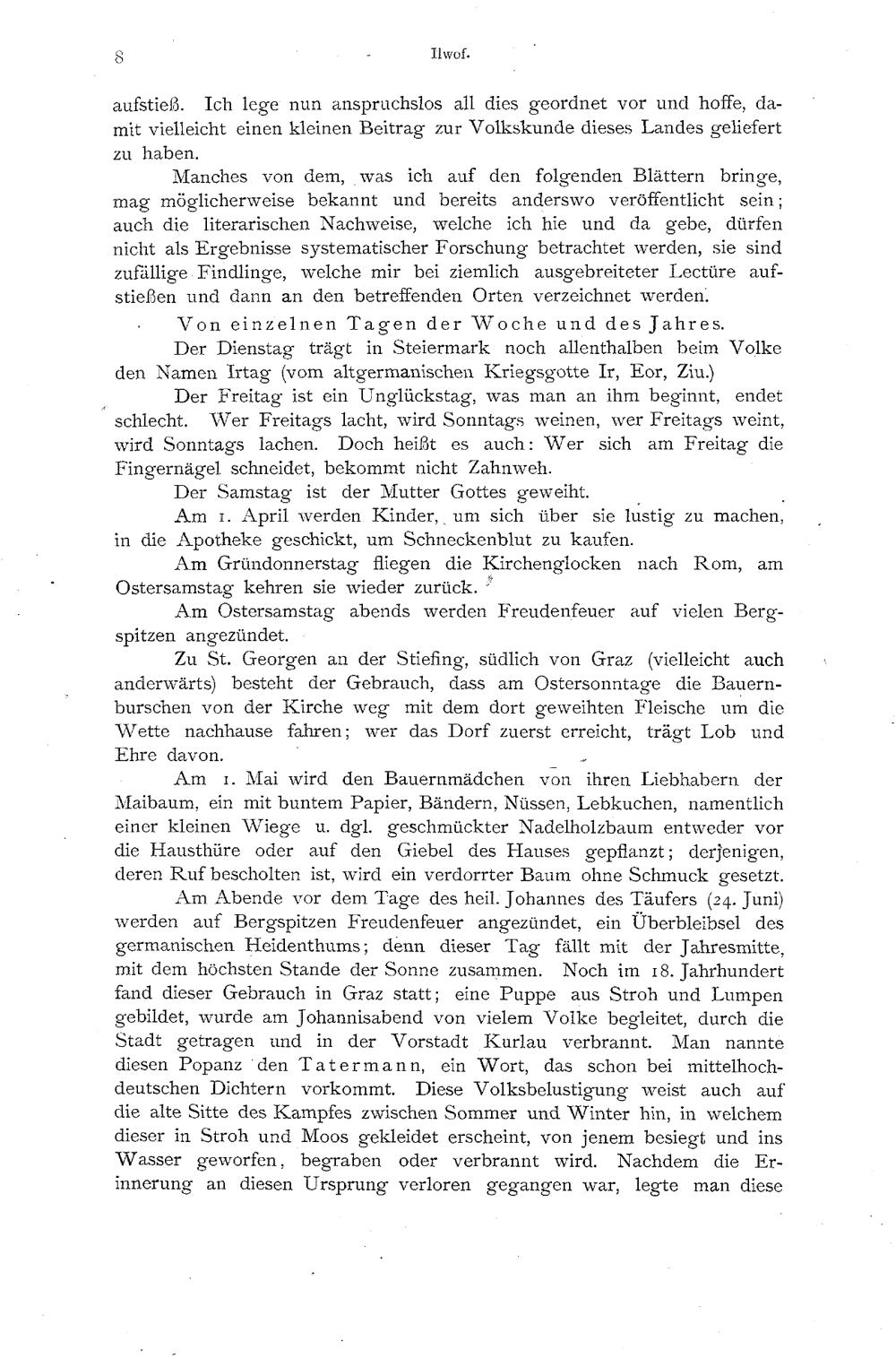 8 Ilwof.

aufstieß. Ich lege nun anspruchslos all dies geordnet vor und hoffe, damit vielleicht einen kleinen Beitrag zur Volkskunde dieses Landes geliefert zu haben.

Manches von dem, was ich auf den folgenden Blättern bringe, mag möglicherweise bekannt und bereits anderswo veröffentlicht sein; auch die literarischen Nachweise, welche ich hie und da gebe, dürfen nicht als Ergebnisse systematischer Forschung betrachtet werden, sie sind zufällige Findlinge, welche mir bei ziemlich ausgebreiteter Lectüre aufstießen und dann an den betreffenden Orten verzeichnet werden.

Von einzelnen Tagen der Woche und des Jahres.

Der Dienstag trägt in Steiermark noch allenthalben beim Volke den Namen Irtag (vom altgermanischen Kriegsgotte Ir, Eor, Ziu.)

Der Freitag ist ein Unglückstag, was man an ihm beginnt, endet schlecht. Wer Freitags lacht, wird Sonntags weinen, wer Freitags weint, wird Sonntags lachen. Doch heißt es auch: Wer sich am Freitag die Fingernägel schneidet, bekommt nicht Zahnweh.

Der Samstag ist der Mutter Gottes geweiht.

Am 1. April werden Kinder, um sich über sie lustig zu machen, in die Apotheke geschickt, um Schneckenblut zu kaufen.

Am Gründonnerstag fliegen die Kirchenglocken nach Rom, am Ostersamstag kehren sie wieder zurück.

Am Ostersamstag abends werden Freudenfeuer auf vielen Bergspitzen angezündet.

Zu St. Georgen an der Stiefing, südlich von Graz (vielleicht auch anderwärts) besteht der Gebrauch, dass am Ostersonntage die Bauernburschen von der Kirche weg mit dem dort geweihten Fleische um die Wette nachhause fahren; wer das Dorf zuerst erreicht, trägt Lob und Ehre davon.

Am 1. Mai wird den Bauernmädchen von ihren Liebhabern der Maibaum, ein mit buntem Papier, Bändern, Nüssen, Lebkuchen, namentlich einer kleinen Wiege u. dgl. geschmückter Nadelholzbaum entweder vor die Hausthüre oder auf den Giebel des Hauses gepflanzt; derjenigen, deren Ruf bescholten ist, wird ein verdorrter Baum ohne Schmuck gesetzt.

Am Abende vor dem Tage des heil. Johannes des Täufers (24. Juni) werden auf Bergspitzen Freudenfeuer angezündet, ein Überbleibsel des germanischen Heidenthums; denn dieser Tag fällt mit der Jahresmitte, mit dem höchsten Stande der Sonne zusammen. Noch im 18. Jahrhundert fand dieser Gebrauch in Graz statt; eine Puppe aus Stroh und Lumpen gebildet, wurde am Johannisabend von vielem Volke begleitet, durch die Stadt getragen und in der Vorstadt Kurlau verbrannt. Man nannte diesen Popanz den Tatermann, ein Wort, das schon bei mittelhochdeutschen Dichtern vorkommt. Diese Volksbelustigung weist auch auf die alte Sitte des Kampfes zwischen Sommer und Winter hin, in welchem dieser in Stroh und Moos gekleidet erscheint, von jenem besiegt und ins Wasser geworfen, begraben oder verbrannt wird. Nachdem die Erinnerung an diesen Ursprung verloren gegangen war, legte man diese